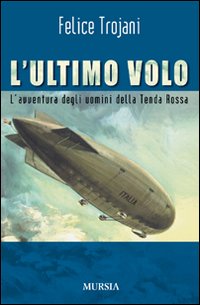 Felice Trojani

L'ULTIMO VOLO

L'avventura degli uomini della Tenda Rossa

ITALIA

MURSIA